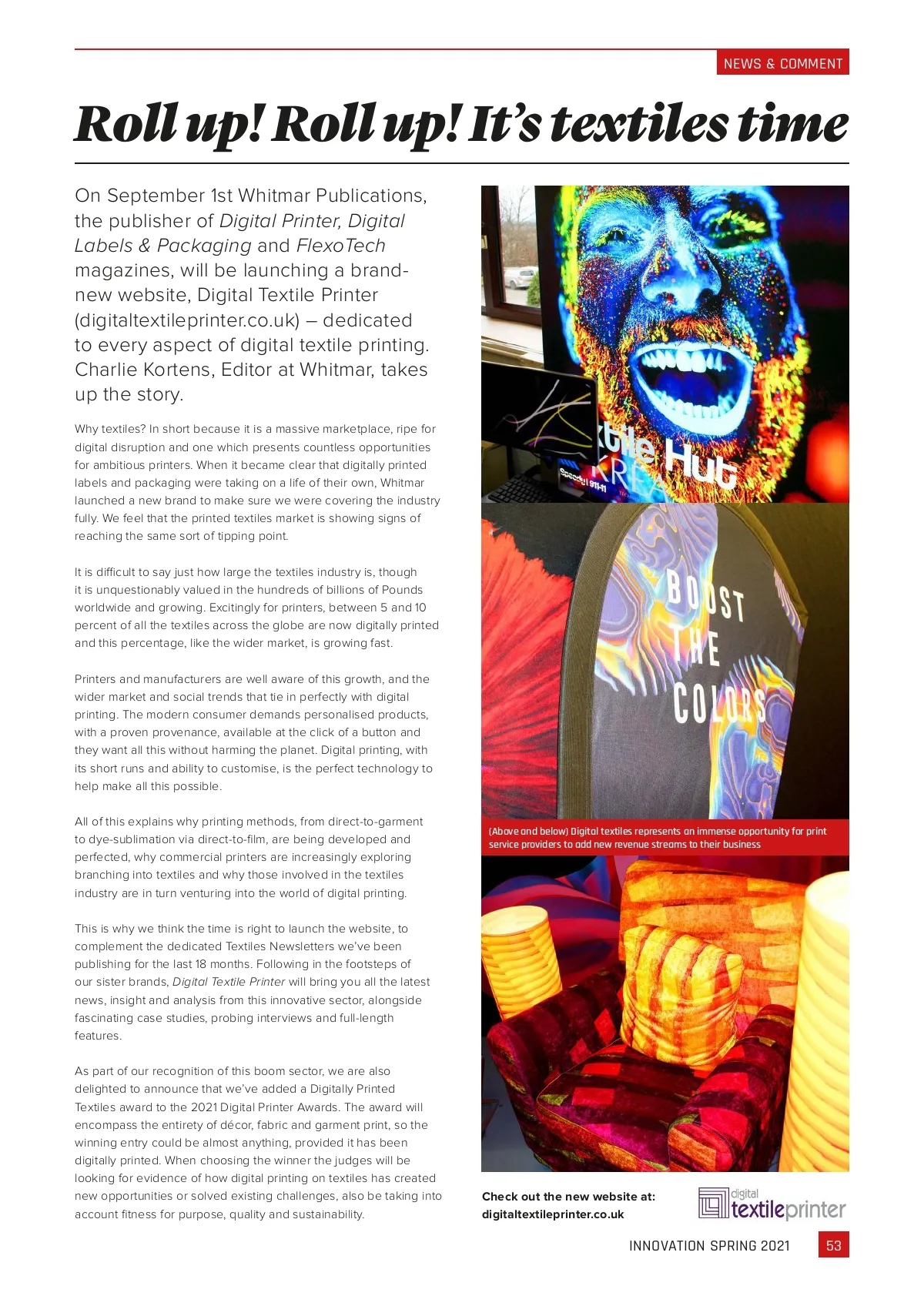 NEWS & COMMENT

Roll up! Roll up! It's textiles time

On September 1st Whitmar Publications, the publisher of Digital Printer, Digital Labels & Packaging and FlexoTech magazines, will be launching a brand-new website, Digital Textile Printer (digitaltextileprinter.co.uk) – dedicated to every aspect of digital textile printing. Charlie Kortens, Editor at Whitmar, takes up the story.

Why textiles? In short because it is a massive marketplace, ripe for digital disruption and one which presents countless opportunities for ambitious printers. When it became clear that digitally printed labels and packaging were taking on a life of their own, Whitmar launched a new brand to make sure we were covering the industry fully. We feel that the printed textiles market is showing signs of reaching the same sort of tipping point.

It is difficult to say just how large the textiles industry is, though it is unquestionably valued in the hundreds of billions of Pounds worldwide and growing. Excitingly for printers, between 5 and 10 percent of all the textiles across the globe are now digitally printed and this percentage, like the wider market, is growing fast.

Printers and manufacturers are well aware of this growth, and the wider market and social trends that tie in perfectly with digital printing. The modern consumer demands personalised products, with a proven provenance, available at the click of a button and they want all this without harming the planet. Digital printing, with its short runs and ability to customise, is the perfect technology to help make all this possible.

All of this explains why printing methods, from direct-to-garment to dye-sublimation via direct-to-film, are being developed and perfected, why commercial printers are increasingly exploring branching into textiles and why those involved in the textiles industry are in turn venturing into the world of digital printing.

This is why we think the time is right to launch the website, to complement the dedicated Textiles Newsletters we've been publishing for the last 18 months. Following in the footsteps of our sister brands, Digital Textile Printer will bring you all the latest news, insight and analysis from this innovative sector, alongside fascinating case studies, probing interviews and full-length features.

As part of our recognition of this boom sector, we are also delighted to announce that we've added a Digitally Printed Textiles award to the 2021 Digital Printer Awards. The award will encompass the entirety of décor, fabric and garment print, so the winning entry could be almost anything, provided it has been digitally printed. When choosing the winner the judges will be looking for evidence of how digital printing on textiles has created new opportunities or solved existing challenges, also be taking into account fitness for purpose, quality and sustainability.

xtile Hut

BOOST THE COLORS

(Above and below) Digital textiles represents an immense opportunity for print service providers to add new revenue streams to their business

Check out the new website at: digitaltextileprinter.co.uk

digital textileprinter

INNOVATION SPRING 2021 53